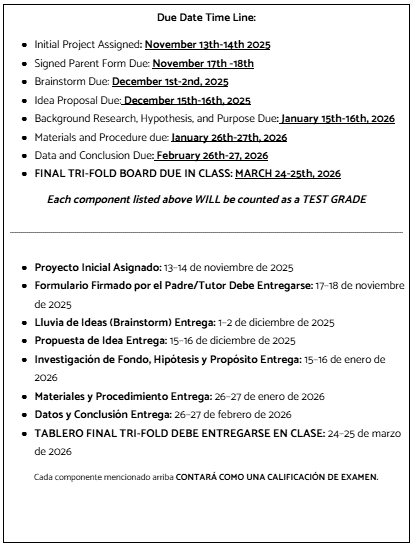 Due Date Time Line:

- Initial Project Assigned: November 13th-14th 2025
- Signed Parent Form Due: November 17th -18th
- Brainstorm Due: December 1st-2nd, 2025
- Idea Proposal Due: December 15th-16th, 2025
- Background Research, Hypothesis, and Purpose Due: January 15th-16th, 2026
- Materials and Procedure due: January 26th-27th, 2026
- Data and Conclusion Due: February 26th-27, 2026
- FINAL TRI-FOLD BOARD DUE IN CLASS: MARCH 24-25th, 2026

Each component listed above WILL be counted as a TEST GRADE

- Proyecto Inicial Asignado: 13–14 de noviembre de 2025
- Formulario Firmado por el Padre/Tutor Debe Entregarse: 17–18 de noviembre de 2025
- Lluvia de Ideas (Brainstorm) Entrega: 1–2 de diciembre de 2025
- Propuesta de Idea Entrega: 15–16 de diciembre de 2025
- Investigación de Fondo, Hipótesis y Propósito Entrega: 15–16 de enero de 2026
- Materiales y Procedimiento Entrega: 26–27 de enero de 2026
- Datos y Conclusión Entrega: 26–27 de febrero de 2026
- TABLERO FINAL TRI-FOLD DEBE ENTREGARSE EN CLASE: 24–25 de marzo de 2026

Cada componente mencionado arriba CONTARÁ COMO UNA CALIFICACIÓN DE EXAMEN.